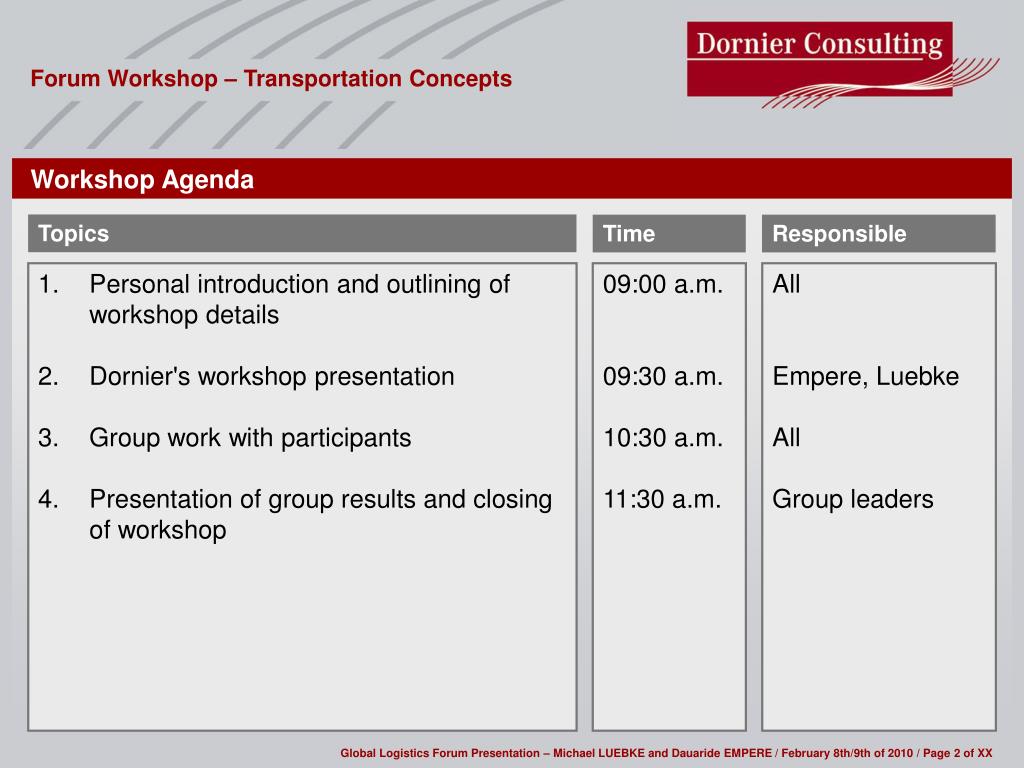 Forum Workshop – Transportation Concepts

Dornier Consulting

Workshop Agenda

| Topics | Time | Responsible |
|---|---|---|
| 1. Personal introduction and outlining of workshop details | 09:00 a.m. | All |
| 2. Dornier's workshop presentation | 09:30 a.m. | Empere, Luebke |
| 3. Group work with participants | 10:30 a.m. | All |
| 4. Presentation of group results and closing of workshop | 11:30 a.m. | Group leaders |

Global Logistics Forum Presentation – Michael LUEBKE and Dauaride EMPERE / February 8th/9th of 2010 / Page 2 of XX